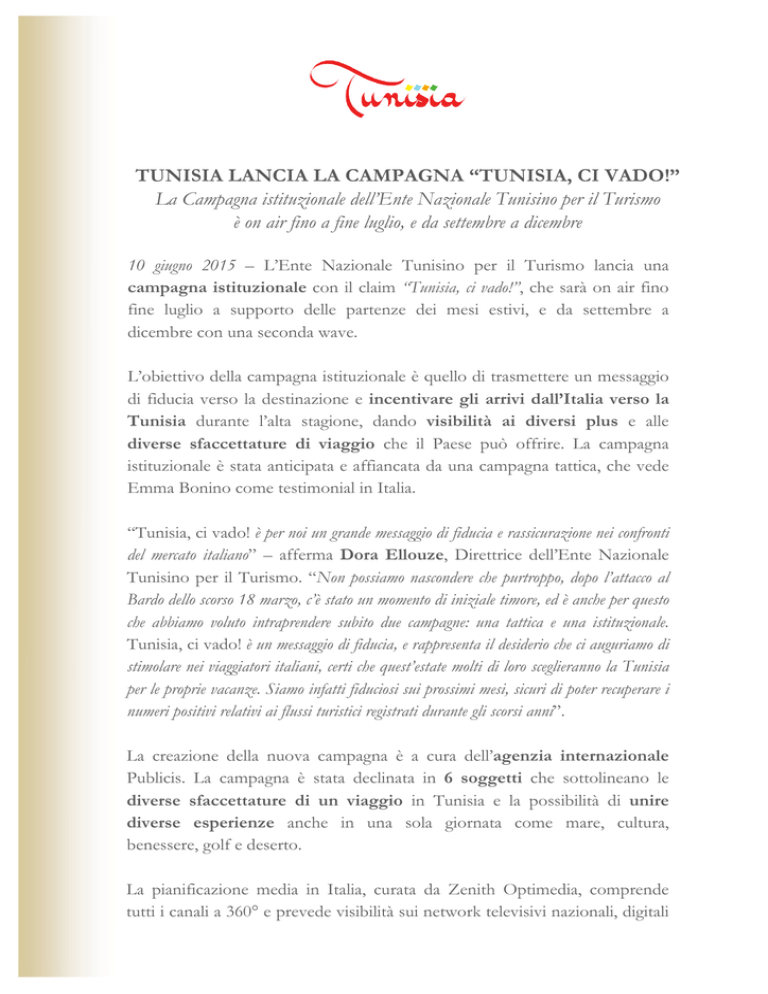 Tunisia

TUNISIA LANCIA LA CAMPAGNA “TUNISIA, CI VADO!”

La Campagna istituzionale dell’Ente Nazionale Tunisino per il Turismo è on air fino a fine luglio, e da settembre a dicembre

10 giugno 2015 – L’Ente Nazionale Tunisino per il Turismo lancia una campagna istituzionale con il claim “Tunisia, ci vado!”, che sarà on air fino fine luglio a supporto delle partenze dei mesi estivi, e da settembre a dicembre con una seconda wave.

L’obiettivo della campagna istituzionale è quello di trasmettere un messaggio di fiducia verso la destinazione e incentivare gli arrivi dall’Italia verso la Tunisia durante l’alta stagione, dando visibilità ai diversi plus e alle diverse sfaccettature di viaggio che il Paese può offrire. La campagna istituzionale è stata anticipata e affiancata da una campagna tattica, che vede Emma Bonino come testimonial in Italia.

“Tunisia, ci vado! è per noi un grande messaggio di fiducia e rassicurazione nei confronti del mercato italiano” – afferma Dora Ellouze, Direttrice dell’Ente Nazionale Tunisino per il Turismo. “Non possiamo nascondere che purtroppo, dopo l’attacco al Bardo dello scorso 18 marzo, c’è stato un momento di iniziale timore, ed è anche per questo che abbiamo voluto intraprendere subito due campagne: una tattica e una istituzionale. Tunisia, ci vado! è un messaggio di fiducia, e rappresenta il desiderio che ci auguriamo di stimolare nei viaggiatori italiani, certi che quest’estate molti di loro sceglieranno la Tunisia per le proprie vacanze. Siamo infatti fiduciosi sui prossimi mesi, sicuri di poter recuperare i numeri positivi relativi ai flussi turistici registrati durante gli scorsi anni”.

La creazione della nuova campagna è a cura dell’agenzia internazionale Publicis. La campagna è stata declinata in 6 soggetti che sottolineano le diverse sfaccettature di un viaggio in Tunisia e la possibilità di unire diverse esperienze anche in una sola giornata come mare, cultura, benessere, golf e deserto.

La pianificazione media in Italia, curata da Zenith Optimedia, comprende tutti i canali a 360° e prevede visibilità sui network televisivi nazionali, digitali